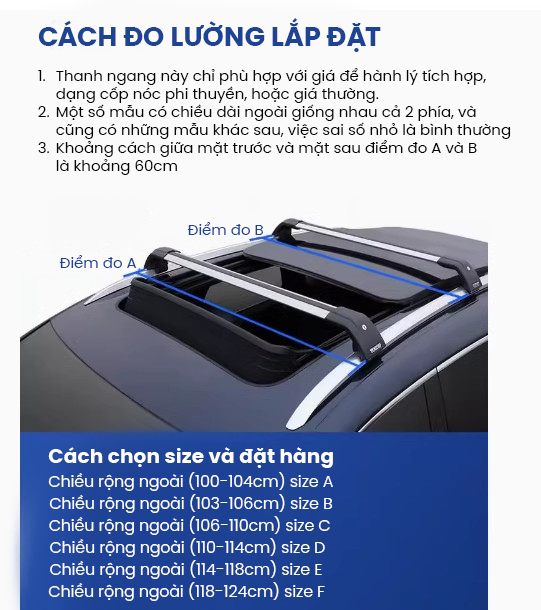 CÁCH ĐO LƯỜNG LẮP ĐẶT

1. Thanh ngang này chỉ phù hợp với giá để hành lý tích hợp, dạng cốp nóc phi thuyền, hoặc giá thường.
2. Một số mẫu có chiều dài ngoài giống nhau cả 2 phía, và cũng có những mẫu khác sau, việc sai số nhỏ là bình thường
3. Khoảng cách giữa mặt trước và mặt sau điểm đo A và B là khoảng 60cm

Điểm đo B
Điểm đo A

Cách chọn size và đặt hàng
Chiều rộng ngoài (100-104cm) size A
Chiều rộng ngoài (103-106cm) size B
Chiều rộng ngoài (106-110cm) size C
Chiều rộng ngoài (110-114cm) size D
Chiều rộng ngoài (114-118cm) size E
Chiều rộng ngoài (118-124cm) size F